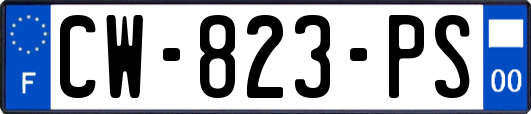 F

CW-823-PS

00